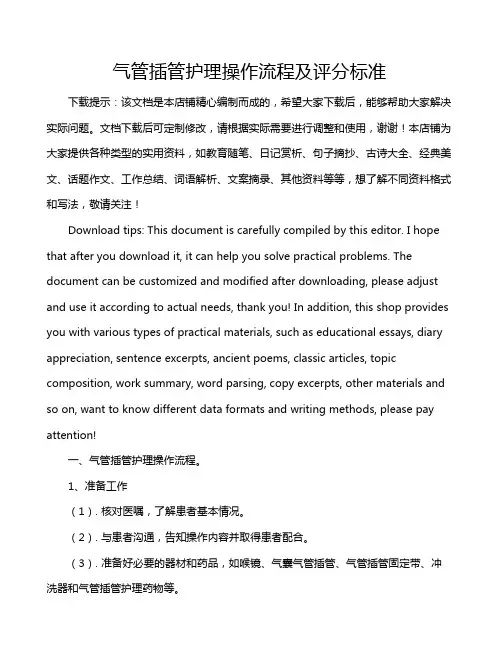 气管插管护理操作流程及评分标准

下载提示：该文档是本店铺精心编制而成的，希望大家下载后，能够帮助大家解决实际问题。文档下载后可定制修改，请根据实际需要进行调整和使用，谢谢！本店铺为大家提供各种类型的实用资料，如教育随笔、日记赏析、句子摘抄、古诗大全、经典美文、话题作文、工作总结、词语解析、文案摘录、其他资料等等，想了解不同资料格式和写法，敬请关注！

Download tips: This document is carefully compiled by this editor. I hope that after you download it, it can help you solve practical problems. The document can be customized and modified after downloading, please adjust and use it according to actual needs, thank you! In addition, this shop provides you with various types of practical materials, such as educational essays, diary appreciation, sentence excerpts, ancient poems, classic articles, topic composition, work summary, word parsing, copy excerpts, other materials and so on, want to know different data formats and writing methods, please pay attention!

一、气管插管护理操作流程。

1、准备工作

（1）. 核对医嘱，了解患者基本情况。

（2）. 与患者沟通，告知操作内容并取得患者配合。

（3）. 准备好必要的器材和药品，如喉镜、气囊气管插管、气管插管固定带、冲洗器和气管插管护理药物等。